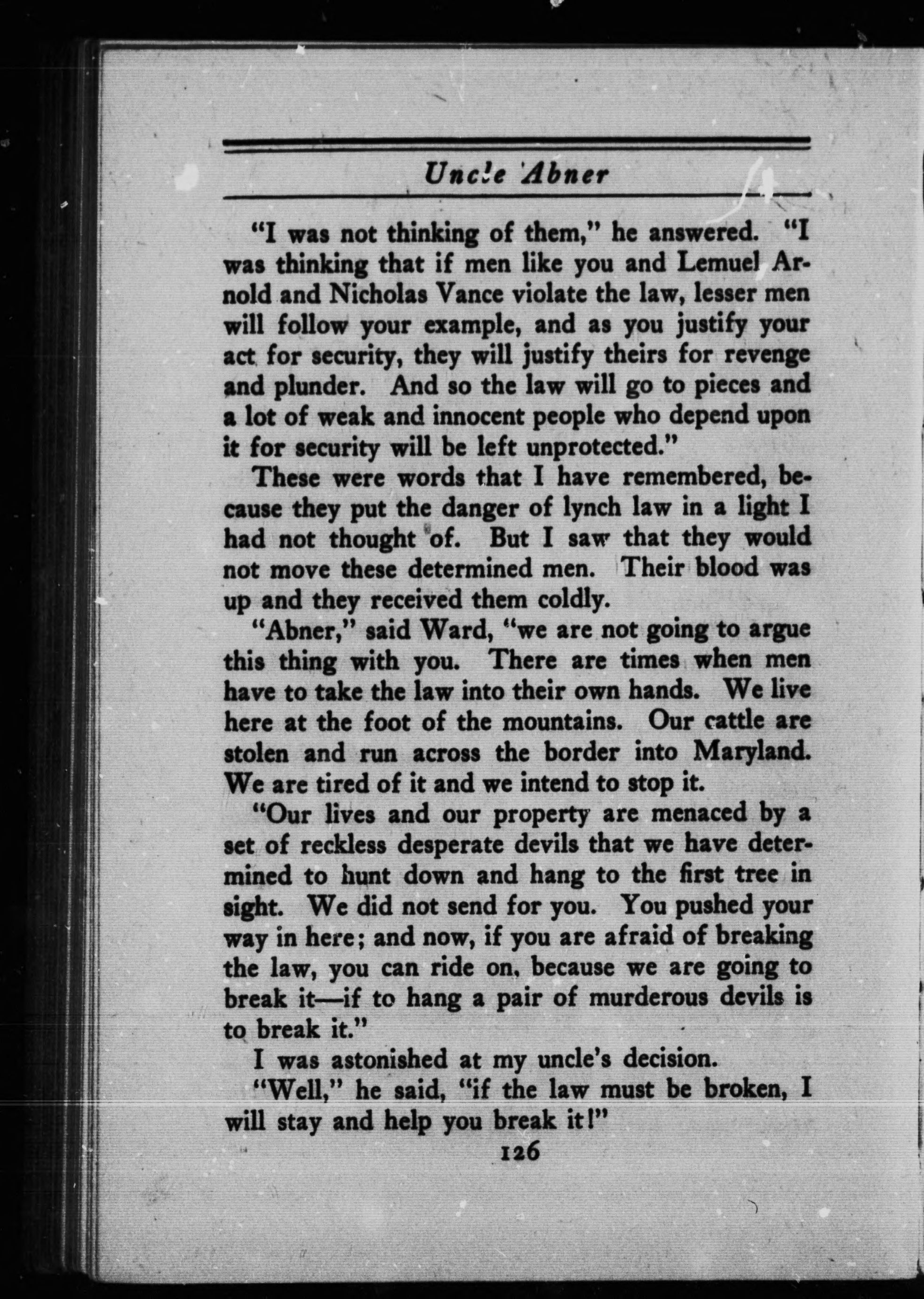 Uncle Abner

"I was not thinking of them," he answered. "I was thinking that if men like you and Lemuel Arnold and Nicholas Vance violate the law, lesser men will follow your example, and as you justify your act for security, they will justify theirs for revenge and plunder. And so the law will go to pieces and a lot of weak and innocent people who depend upon it for security will be left unprotected."

These were words that I have remembered, because they put the danger of lynch law in a light I had not thought of. But I saw that they would not move these determined men. Their blood was up and they received them coldly.

"Abner," said Ward, "we are not going to argue this thing with you. There are times when men have to take the law into their own hands. We live here at the foot of the mountains. Our cattle are stolen and run across the border into Maryland. We are tired of it and we intend to stop it.

"Our lives and our property are menaced by a set of reckless desperate devils that we have determined to hunt down and hang to the first tree in sight. We did not send for you. You pushed your way in here; and now, if you are afraid of breaking the law, you can ride on, because we are going to break it—if to hang a pair of murderous devils is to break it."

I was astonished at my uncle's decision.

"Well," he said, "if the law must be broken, I will stay and help you break it!"

126